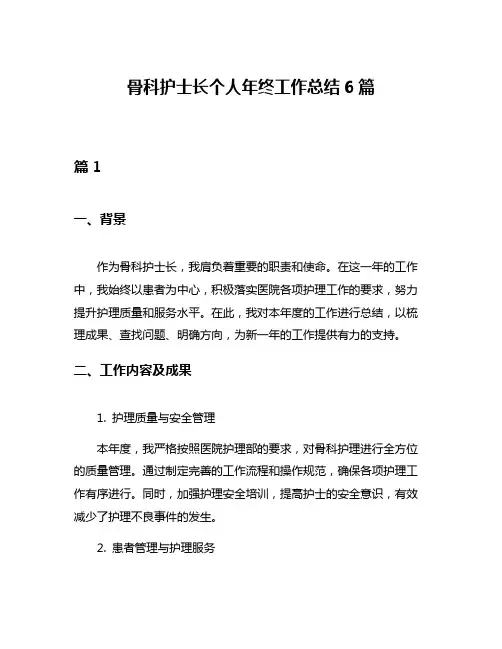 骨科护士长个人年终工作总结 6 篇

篇 1

一、背景

作为骨科护士长，我肩负着重要的职责和使命。在这一年的工作中，我始终以患者为中心，积极落实医院各项护理工作的要求，努力提升护理质量和服务水平。在此，我对本年度的工作进行总结，以梳理成果、查找问题、明确方向，为新一年的工作提供有力的支持。

二、工作内容及成果

1. 护理质量与安全管理

本年度，我严格按照医院护理部的要求，对骨科护理进行全方位的质量管理。通过制定完善的工作流程和操作规范，确保各项护理工作有序进行。同时，加强护理安全培训，提高护士的安全意识，有效减少了护理不良事件的发生。

2. 患者管理与护理服务